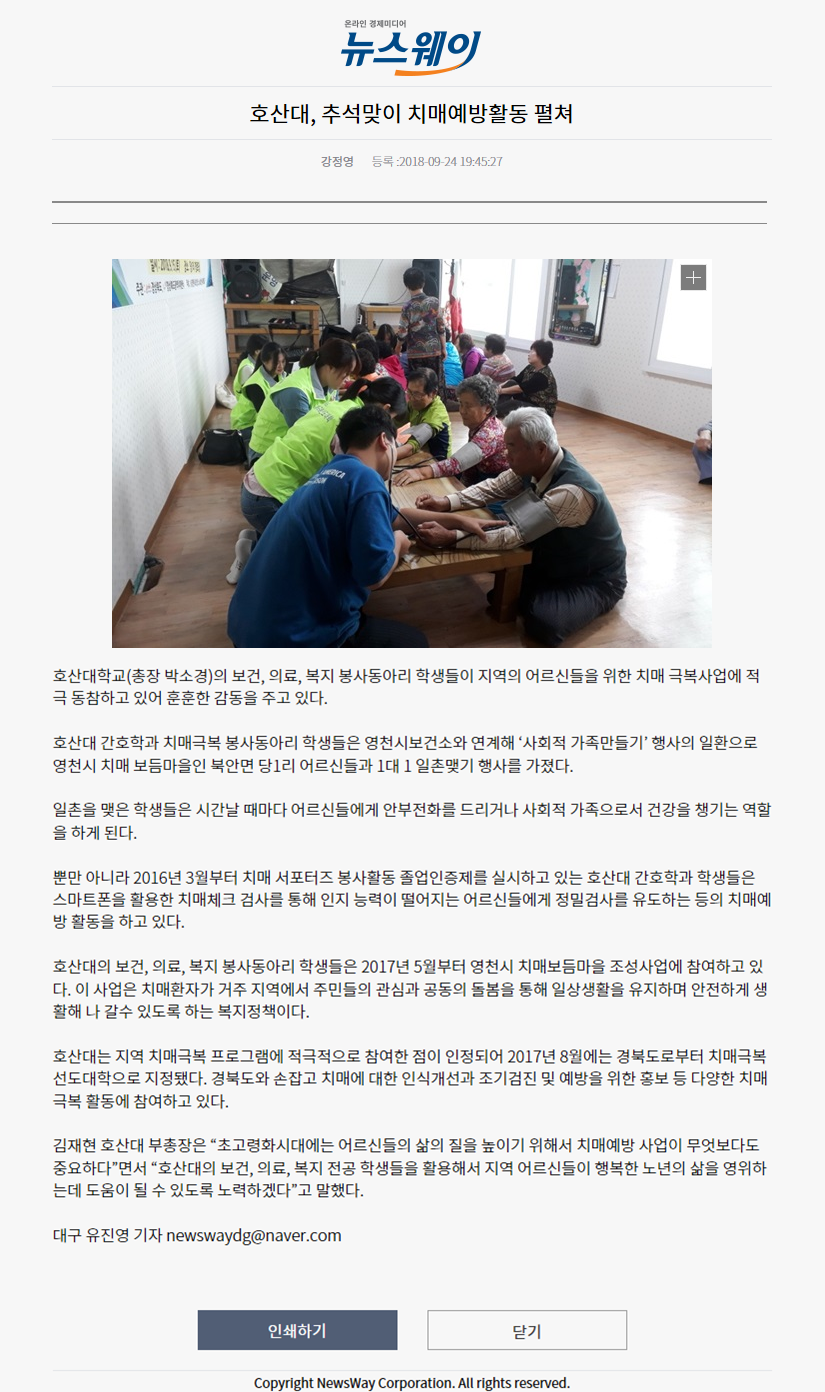 온라인 경제미디어
뉴스웨이

호산대, 추석맞이 치매예방활동 펼쳐

강정영 등록 :2018-09-24 19:45:27

호산대학교(총장 박소경)의 보건, 의료, 복지 봉사동아리 학생들이 지역의 어르신들을 위한 치매 극복사업에 적극 동참하고 있어 훈훈한 감동을 주고 있다.

호산대 간호학과 치매극복 봉사동아리 학생들은 영천시보건소와 연계해 ‘사회적 가족만들기’ 행사의 일환으로 영천시 치매 보듬마을인 북안면 당1리 어르신들과 1대 1 일촌맺기 행사를 가졌다.

일촌을 맺은 학생들은 시간날 때마다 어르신들에게 안부전화를 드리거나 사회적 가족으로서 건강을 챙기는 역할을 하게 된다.

뿐만 아니라 2016년 3월부터 치매 서포터즈 봉사활동 졸업인증제를 실시하고 있는 호산대 간호학과 학생들은 스마트폰을 활용한 치매체크 검사를 통해 인지 능력이 떨어지는 어르신들에게 정밀검사를 유도하는 등의 치매예방 활동을 하고 있다.

호산대의 보건, 의료, 복지 봉사동아리 학생들은 2017년 5월부터 영천시 치매보듬마을 조성사업에 참여하고 있다. 이 사업은 치매환자가 거주 지역에서 주민들의 관심과 공동의 돌봄을 통해 일상생활을 유지하며 안전하게 생활해 나 갈수 있도록 하는 복지정책이다.

호산대는 지역 치매극복 프로그램에 적극적으로 참여한 점이 인정되어 2017년 8월에는 경북도로부터 치매극복 선도대학으로 지정됐다. 경북도와 손잡고 치매에 대한 인식개선과 조기검진 및 예방을 위한 홍보 등 다양한 치매극복 활동에 참여하고 있다.

김재현 호산대 부총장은 “초고령화시대에는 어르신들의 삶의 질을 높이기 위해서 치매예방 사업이 무엇보다도 중요하다”면서 “호산대의 보건, 의료, 복지 전공 학생들을 활용해서 지역 어르신들이 행복한 노년의 삶을 영위하는데 도움이 될 수 있도록 노력하겠다”고 말했다.

대구 유진영 기자 newswaydg@naver.com

인쇄하기 닫기

Copyright NewsWay Corporation. All rights reserved.